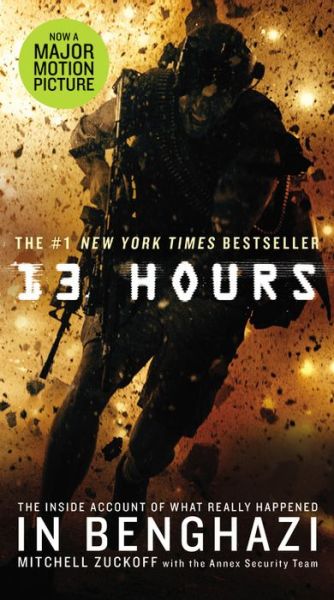 NOW A MAJOR MOTION PICTURE

THE #1 NEW YORK TIMES BESTSELLER

13 HOURS

THE INSIDE ACCOUNT OF WHAT REALLY HAPPENED

IN BENGHAZI

MITCHELL ZUCKOFF with the Annex Security Team